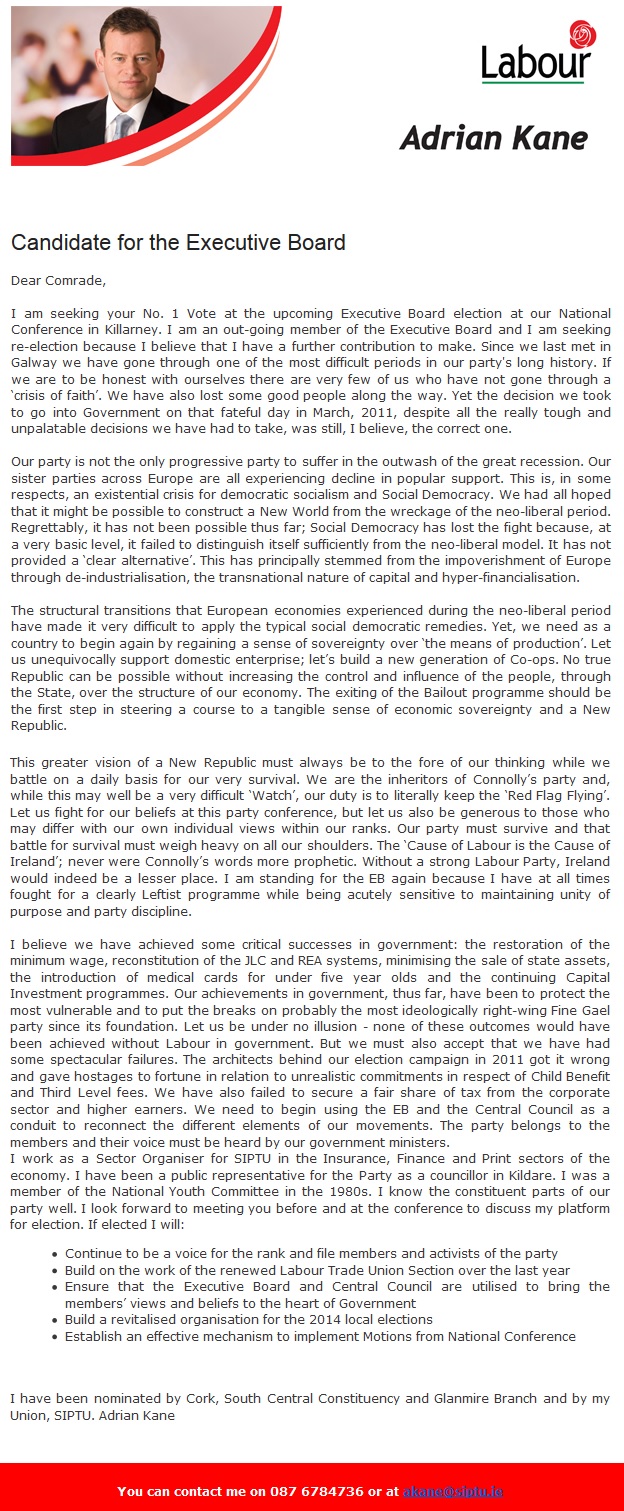 Labour

Adrian Kane

Candidate for the Executive Board

Dear Comrade,

I am seeking your No. 1 Vote at the upcoming Executive Board election at our National Conference in Killarney. I am an out-going member of the Executive Board and I am seeking re-election because I believe that I have a further contribution to make. Since we last met in Galway we have gone through one of the most difficult periods in our party's long history. If we are to be honest with ourselves there are very few of us who have not gone through a 'crisis of faith'. We have also lost some good people along the way. Yet the decision we took to go into Government on that fateful day in March, 2011, despite all the really tough and unpalatable decisions we have had to take, was still, I believe, the correct one.

Our party is not the only progressive party to suffer in the outwash of the great recession. Our sister parties across Europe are all experiencing decline in popular support. This is, in some respects, an existential crisis for democratic socialism and Social Democracy. We had all hoped that it might be possible to construct a New World from the wreckage of the neo-liberal period. Regrettably, it has not been possible thus far; Social Democracy has lost the fight because, at a very basic level, it failed to distinguish itself sufficiently from the neo-liberal model. It has not provided a 'clear alternative'. This has principally stemmed from the impoverishment of Europe through de-industrialisation, the transnational nature of capital and hyper-financialisation.

The structural transitions that European economies experienced during the neo-liberal period have made it very difficult to apply the typical social democratic remedies. Yet, we need as a country to begin again by regaining a sense of sovereignty over 'the means of production'. Let us unequivocally support domestic enterprise; let's build a new generation of Co-ops. No true Republic can be possible without increasing the control and influence of the people, through the State, over the structure of our economy. The exiting of the Bailout programme should be the first step in steering a course to a tangible sense of economic sovereignty and a New Republic.

This greater vision of a New Republic must always be to the fore of our thinking while we battle on a daily basis for our very survival. We are the inheritors of Connolly's party and, while this may well be a very difficult 'Watch', our duty is to literally keep the 'Red Flag Flying'. Let us fight for our beliefs at this party conference, but let us also be generous to those who may differ with our own individual views within our ranks. Our party must survive and that battle for survival must weigh heavy on all our shoulders. The 'Cause of Labour is the Cause of Ireland'; never were Connolly's words more prophetic. Without a strong Labour Party, Ireland would indeed be a lesser place. I am standing for the EB again because I have at all times fought for a clearly Leftist programme while being acutely sensitive to maintaining unity of purpose and party discipline.

I believe we have achieved some critical successes in government: the restoration of the minimum wage, reconstitution of the JLC and REA systems, minimising the sale of state assets, the introduction of medical cards for under five year olds and the continuing Capital Investment programmes. Our achievements in government, thus far, have been to protect the most vulnerable and to put the breaks on probably the most ideologically right-wing Fine Gael party since its foundation. Let us be under no illusion - none of these outcomes would have been achieved without Labour in government. But we must also accept that we have had some spectacular failures. The architects behind our election campaign in 2011 got it wrong and gave hostages to fortune in relation to unrealistic commitments in respect of Child Benefit and Third Level fees. We have also failed to secure a fair share of tax from the corporate sector and higher earners. We need to begin using the EB and the Central Council as a conduit to reconnect the different elements of our movements. The party belongs to the members and their voice must be heard by our government ministers.
I work as a Sector Organiser for SIPTU in the Insurance, Finance and Print sectors of the economy. I have been a public representative for the Party as a councillor in Kildare. I was a member of the National Youth Committee in the 1980s. I know the constituent parts of our party well. I look forward to meeting you before and at the conference to discuss my platform for election. If elected I will:

• Continue to be a voice for the rank and file members and activists of the party
• Build on the work of the renewed Labour Trade Union Section over the last year
• Ensure that the Executive Board and Central Council are utilised to bring the members' views and beliefs to the heart of Government
• Build a revitalised organisation for the 2014 local elections
• Establish an effective mechanism to implement Motions from National Conference

I have been nominated by Cork, South Central Constituency and Glanmire Branch and by my Union, SIPTU. Adrian Kane

You can contact me on 087 6784736 or at akane@siptu.ie